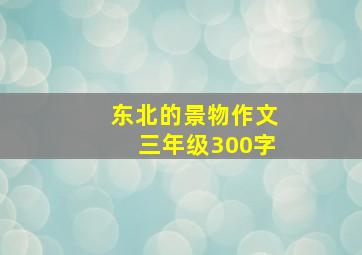 东北的景物作文
三年级300字